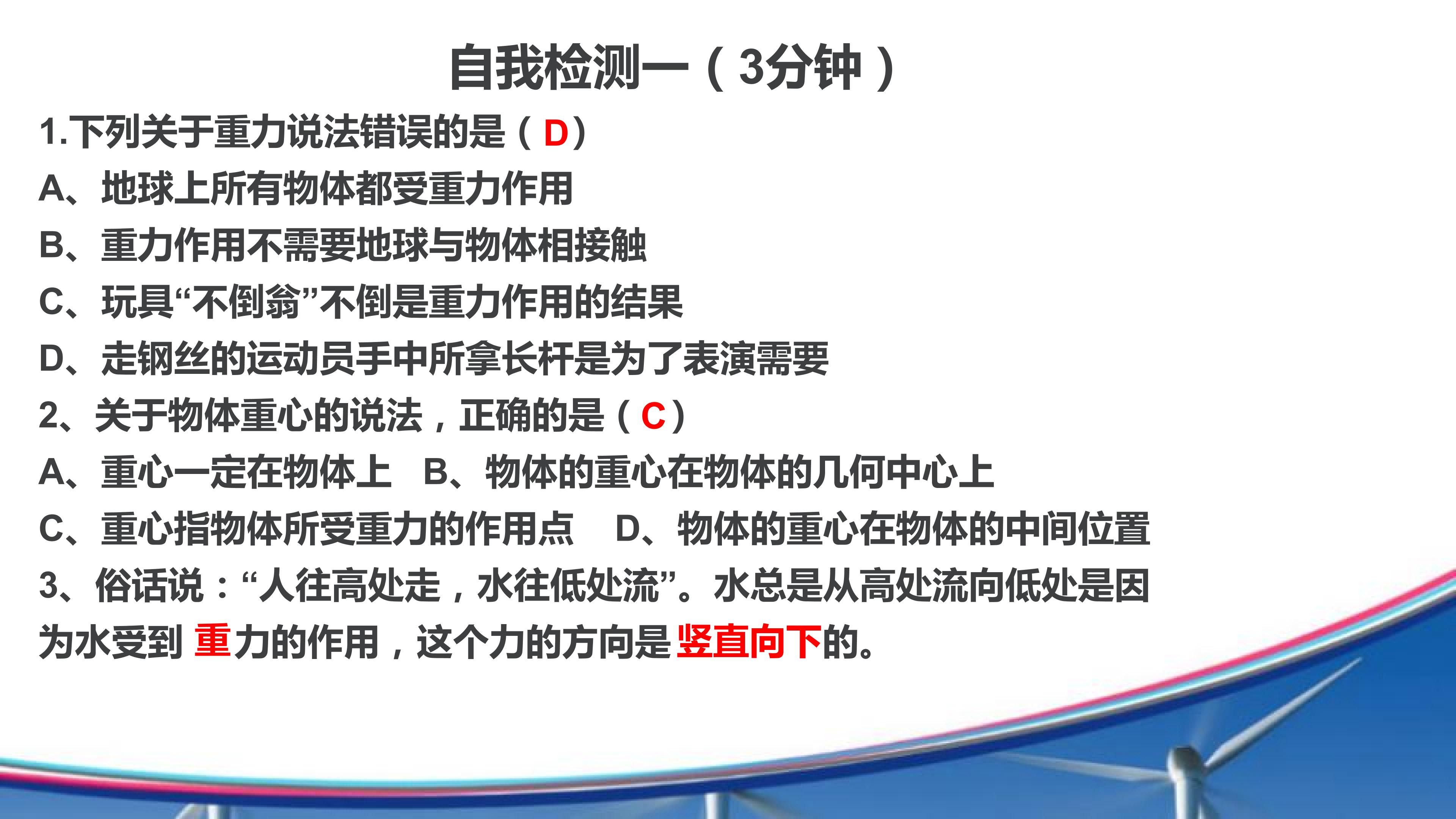 自我检测一（3分钟）

1.下列关于重力说法错误的是（D）

A、地球上所有物体都受重力作用

B、重力作用不需要地球与物体相接触

C、玩具“不倒翁”不倒是重力作用的结果

D、走钢丝的运动员手中所拿长杆是为了表演需要

2、关于物体重心的说法，正确的是（C）

A、重心一定在物体上 B、物体的重心在物体的几何中心上

C、重心指物体所受重力的作用点 D、物体的重心在物体的中间位置

3、俗话说：“人往高处走，水往低处流”。水总是从高处流向低处是因为水受到重力的作用，这个力的方向是竖直向下的。